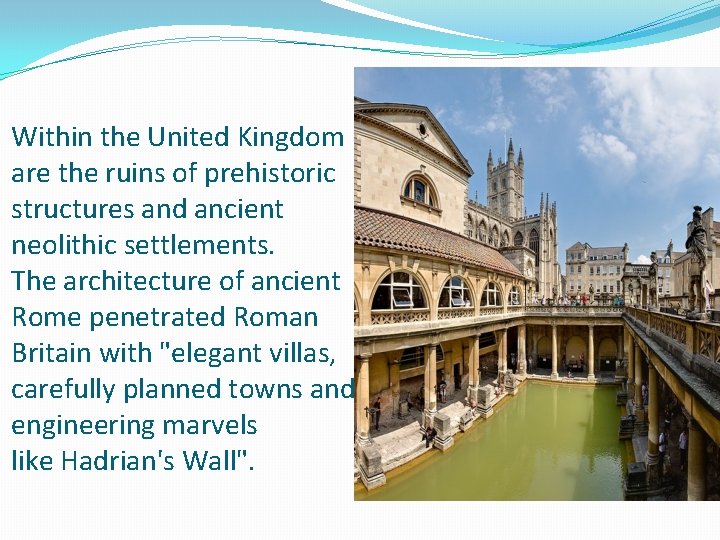 Within the United Kingdom are the ruins of prehistoric structures and ancient neolithic settlements.
The architecture of ancient Rome penetrated Roman Britain with "elegant villas, carefully planned towns and engineering marvels like Hadrian's Wall".